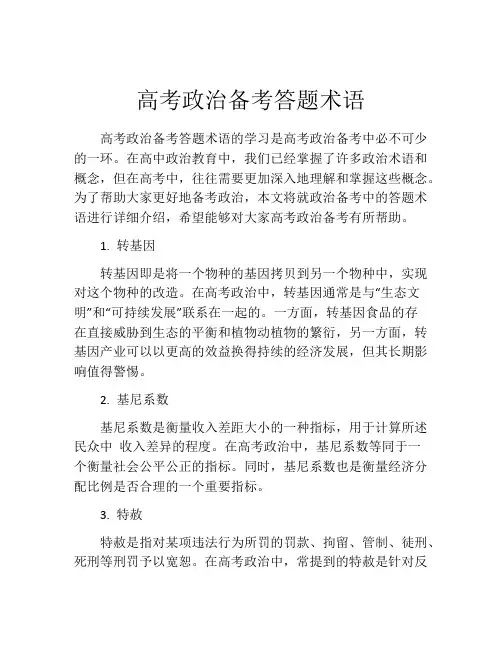 高考政治备考答题术语

高考政治备考答题术语的学习是高考政治备考中必不可少的一环。在高中政治教育中，我们已经掌握了许多政治术语和概念，但在高考中，往往需要更加深入地理解和掌握这些概念。为了帮助大家更好地备考政治，本文将就政治备考中的答题术语进行详细介绍，希望能够对大家高考政治备考有所帮助。

1. 转基因

转基因即是将一个物种的基因拷贝到另一个物种中，实现对这个物种的改造。在高考政治中，转基因通常是与“生态文明”和“可持续发展”联系在一起的。一方面，转基因食品的存在直接威胁到生态的平衡和植物动植物的繁衍，另一方面，转基因产业可以以更高的效益换得持续的经济发展，但其长期影响值得警惕。

2. 基尼系数

基尼系数是衡量收入差距大小的一种指标，用于计算所述民众中 收入差异的程度。在高考政治中，基尼系数等同于一个衡量社会公平公正的指标。同时，基尼系数也是衡量经济分配比例是否合理的一个重要指标。

3. 特赦

特赦是指对某项违法行为所罚的罚款、拘留、管制、徒刑、死刑等刑罚予以宽恕。在高考政治中，常提到的特赦是针对反